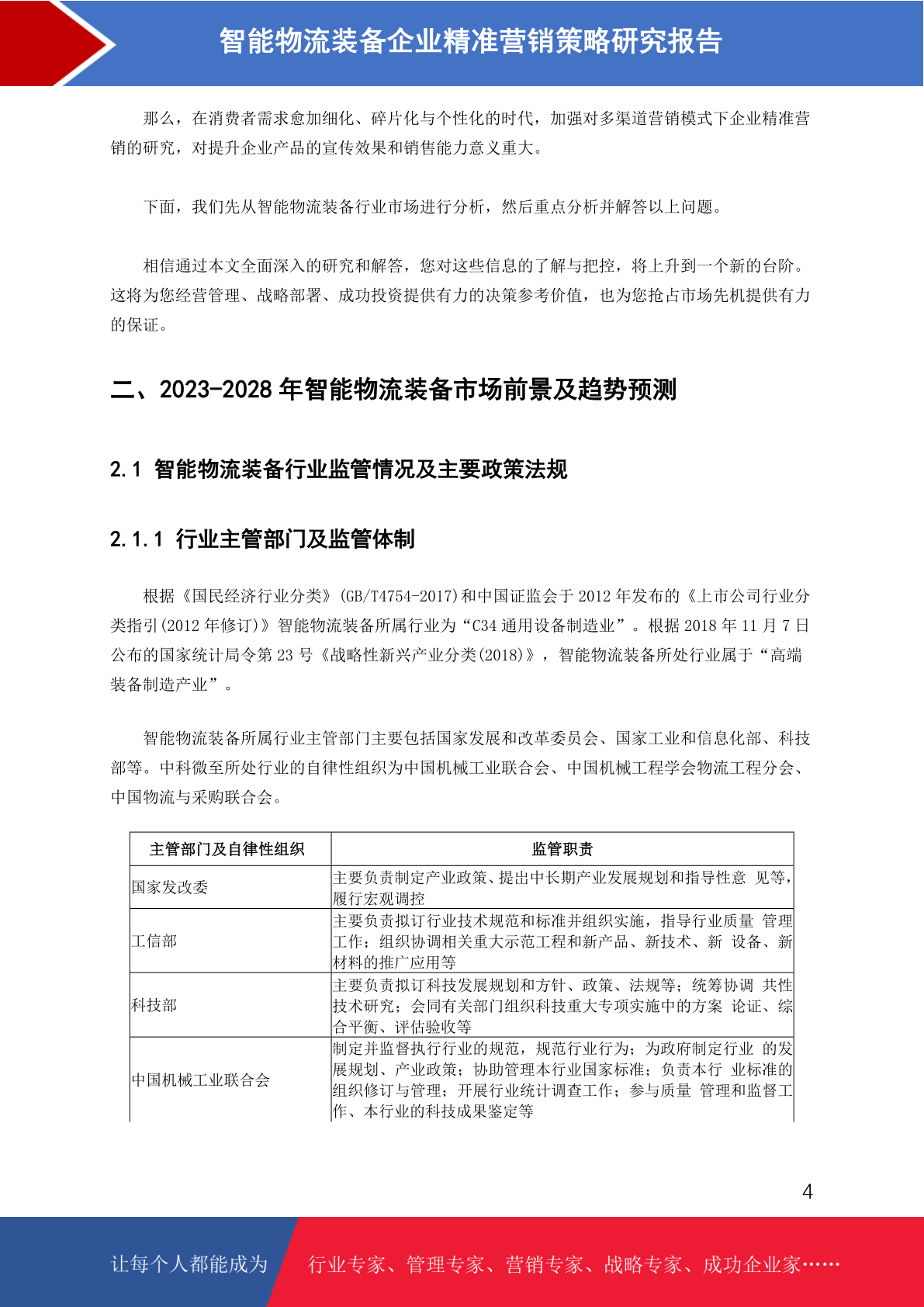 智能物流装备企业精准营销策略研究报告

那么，在消费者需求愈加细化、碎片化与个性化的时代，加强对多渠道营销模式下企业精准营销的研究，对提升企业产品的宣传效果和销售能力意义重大。

下面，我们先从智能物流装备行业市场进行分析，然后重点分析并解答以上问题。

相信通过本文全面深入的研究和解答，您对这些信息的了解与把控，将上升到一个新的台阶。这将为您经营管理、战略部署、成功投资提供有力的决策参考价值，也为您抢占市场先机提供有力的保证。

二、2023-2028 年智能物流装备市场前景及趋势预测

2.1 智能物流装备行业监管情况及主要政策法规

2.1.1 行业主管部门及监管体制

根据《国民经济行业分类》(GB/T4754-2017)和中国证监会于 2012 年发布的《上市公司行业分类指引(2012 年修订)》智能物流装备所属行业为“C34 通用设备制造业”。根据 2018 年 11 月 7 日公布的国家统计局令第 23 号《战略性新兴产业分类(2018)》，智能物流装备所处行业属于“高端装备制造产业”。

智能物流装备所属行业主管部门主要包括国家发展和改革委员会、国家工业和信息化部、科技部等。中科微至所处行业的自律性组织为中国机械工业联合会、中国机械工程学会物流工程分会、中国物流与采购联合会。

| 主管部门及自律性组织 | 监管职责 |
|---|---|
| 国家发改委 | 主要负责制定产业政策、提出中长期产业发展规划和指导性意 见等，履行宏观调控 |
| 工信部 | 主要负责拟订行业技术规范和标准并组织实施，指导行业质量 管理工作；组织协调相关重大示范工程和新产品、新技术、新 设备、新材料的推广应用等 |
| 科技部 | 主要负责拟订科技发展规划和方针、政策、法规等；统筹协调 共性技术研究；会同有关部门组织科技重大专项实施中的方案 论证、综合平衡、评估验收等 |
| 中国机械工业联合会 | 制定并监督执行行业的规范，规范行业行为；为政府制定行业 的发展规划、产业政策；协助管理本行业国家标准；负责本行 业标准的组织修订与管理；开展行业统计调查工作；参与质量 管理和监督工作、本行业的科技成果鉴定等 |

4

让每个人都能成为 行业专家、管理专家、营销专家、战略专家、成功企业家……